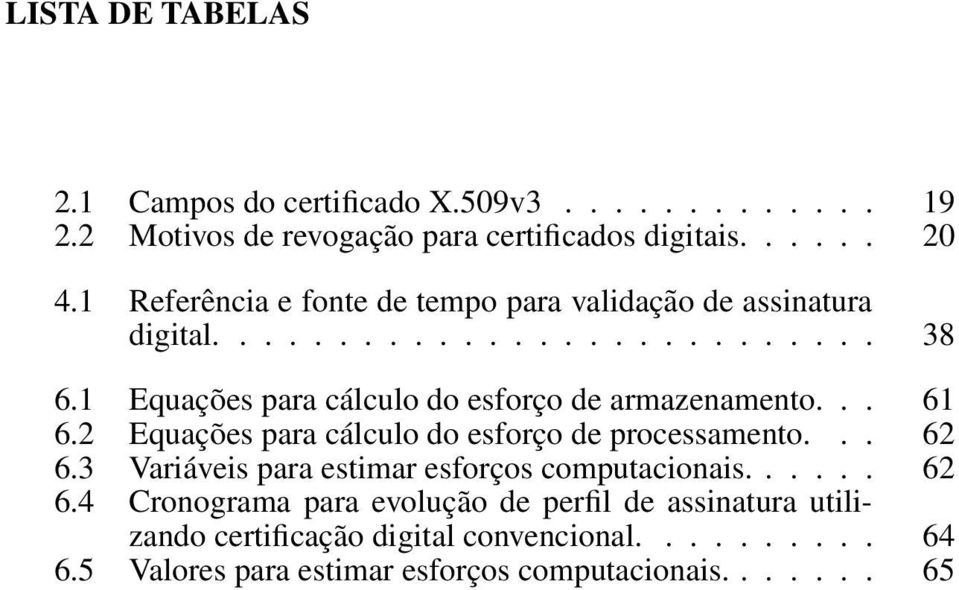 LISTA DE TABELAS

2.1 Campos do certificado X.509v3 . . . . . . . . . . . . 19
2.2 Motivos de revogação para certificados digitais. . . . . . 20

4.1 Referência e fonte de tempo para validação de assinatura digital. . . . . . . . . . . . . . . . . . . . . . . . . . 38

6.1 Equações para cálculo do esforço de armazenamento. . . 61
6.2 Equações para cálculo do esforço de processamento. . . 62
6.3 Variáveis para estimar esforços computacionais. . . . . . 62
6.4 Cronograma para evolução de perfil de assinatura utilizando certificação digital convencional. . . . . . . . . . 64
6.5 Valores para estimar esforços computacionais. . . . . . . 65